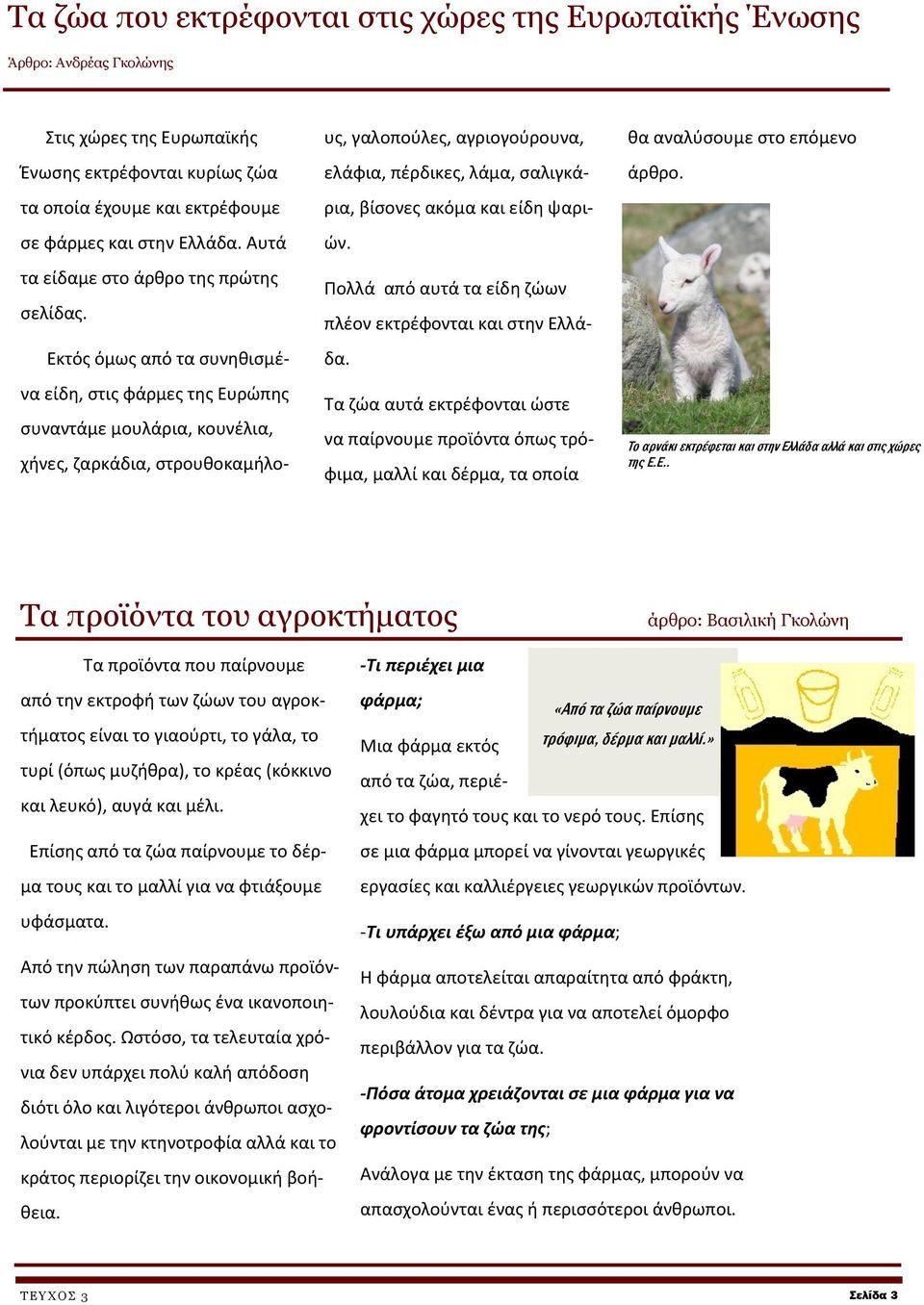 Τα ζώα που εκτρέφονται στις χώρες της Ευρωπαϊκής Ένωσης

Άρθρο: Ανδρέας Γκολώνης

Στις χώρες της Ευρωπαϊκής Ένωσης εκτρέφονται κυρίως ζώα τα οποία έχουμε και εκτρέφουμε σε φάρμες και στην Ελλάδα. Αυτά τα είδαμε στο άρθρο της πρώτης σελίδας.

Εκτός όμως από τα συνηθισμένα είδη, στις φάρμες της Ευρώπης συναντάμε μουλάρια, κουνέλια, χήνες, ζαρκάδια, στρουθοκαμήλους, γαλοπούλες, αγριογούρουνα, ελάφια, πέρδικες, λάμα, σαλιγκάρια, βίσονες ακόμα και είδη ψαριών.

Πολλά από αυτά τα είδη ζώων πλέον εκτρέφονται και στην Ελλάδα.

Τα ζώα αυτά εκτρέφονται ώστε να παίρνουμε προϊόντα όπως τρόφιμα, μαλλί και δέρμα, τα οποία θα αναλύσουμε στο επόμενο άρθρο.

Το αρνάκι εκτρέφεται και στην Ελλάδα αλλά και στις χώρες της Ε.Ε..

Τα προϊόντα του αγροκτήματος

άρθρο: Βασιλική Γκολώνη

Τα προϊόντα που παίρνουμε από την εκτροφή των ζώων του αγροκτήματος είναι το γιαούρτι, το γάλα, το τυρί (όπως μυζήθρα), το κρέας (κόκκινο και λευκό), αυγά και μέλι.

Επίσης από τα ζώα παίρνουμε το δέρμα τους και το μαλλί για να φτιάξουμε υφάσματα.

Από την πώληση των παραπάνω προϊόντων προκύπτει συνήθως ένα ικανοποιητικό κέρδος. Ωστόσο, τα τελευταία χρόνια δεν υπάρχει πολύ καλή απόδοση διότι όλο και λιγότεροι άνθρωποι ασχολούνται με την κτηνοτροφία αλλά και το κράτος περιορίζει την οικονομική βοήθεια.

-Τι περιέχει μια φάρμα;

«Από τα ζώα παίρνουμε τρόφιμα, δέρμα και μαλλί.»

Μια φάρμα εκτός από τα ζώα, περιέχει το φαγητό τους και το νερό τους. Επίσης σε μια φάρμα μπορεί να γίνονται γεωργικές εργασίες και καλλιέργειες γεωργικών προϊόντων.

-Τι υπάρχει έξω από μια φάρμα;

Η φάρμα αποτελείται απαραίτητα από φράκτη, λουλούδια και δέντρα για να αποτελεί όμορφο περιβάλλον για τα ζώα.

-Πόσα άτομα χρειάζονται σε μια φάρμα για να φροντίσουν τα ζώα της;

Ανάλογα με την έκταση της φάρμας, μπορούν να απασχολούνται ένας ή περισσότεροι άνθρωποι.

ΤΕΥΧΟΣ 3

Σελίδα 3